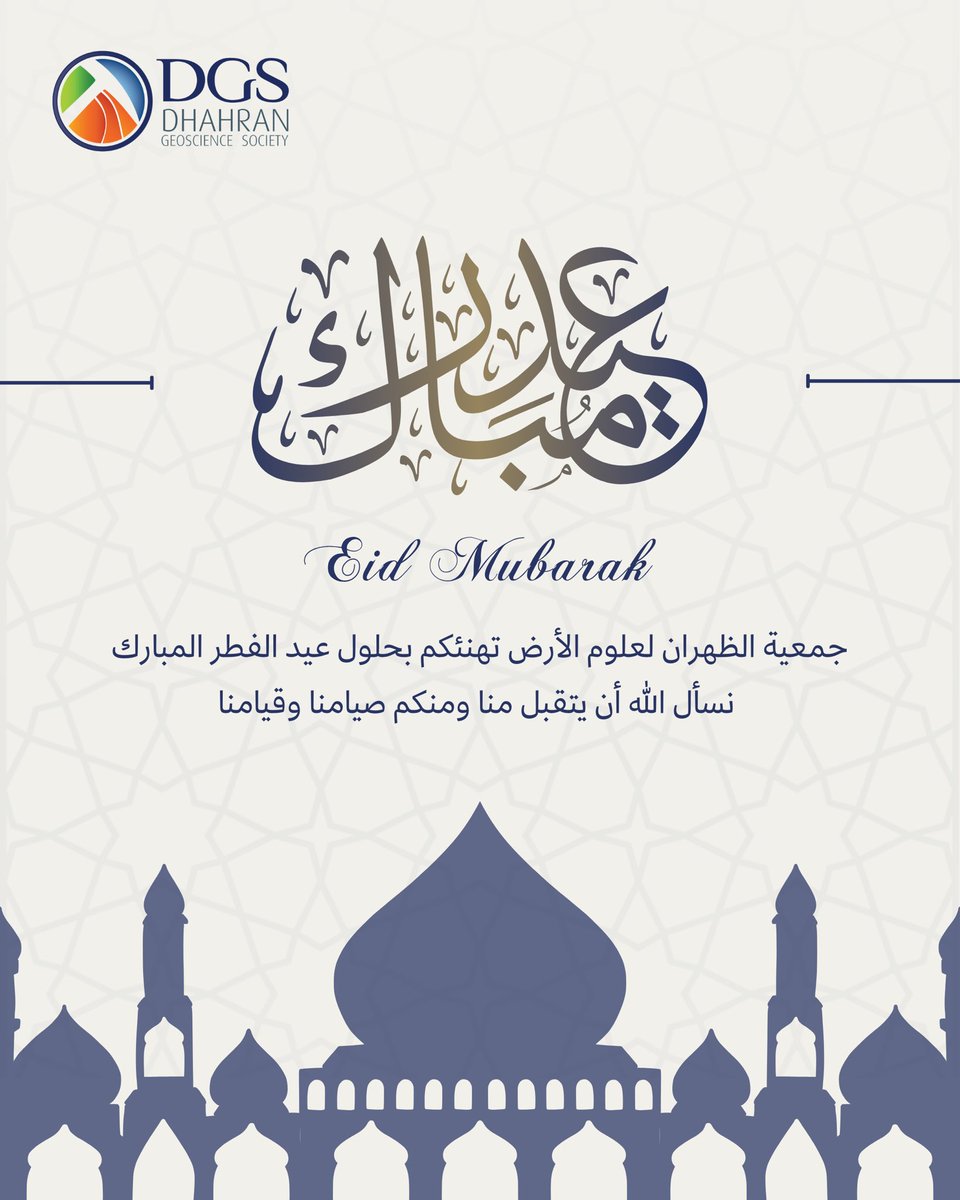 DGS
DHAHRAN
GEOSCIENCE SOCIETY

عيد مبارك

Eid Mubarak

جمعية الظهران لعلوم الأرض تهنئكم بحلول عيد الفطر المبارك
نسأل الله أن يتقبل منا ومنكم صيامنا وقيامنا